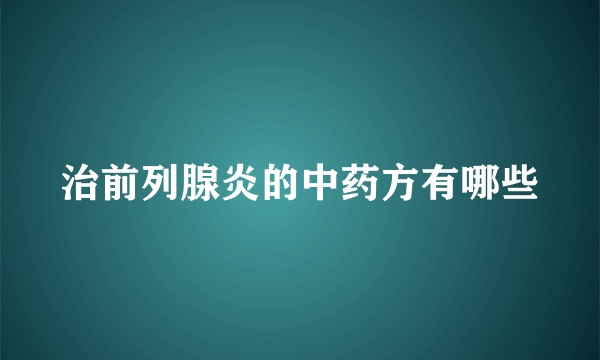 治前列腺炎的中药方有哪些